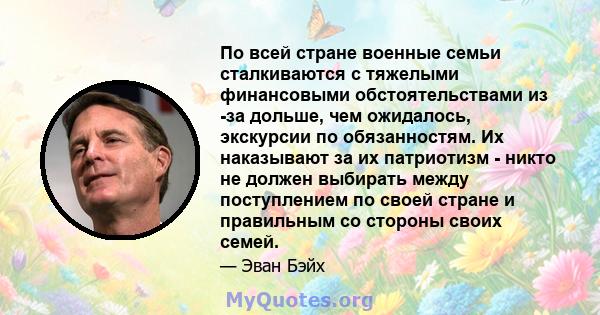 По всей стране военные семьи сталкиваются с тяжелыми финансовыми обстоятельствами из -за дольше, чем ожидалось, экскурсии по обязанностям. Их наказывают за их патриотизм - никто не должен выбирать между поступлением по своей стране и правильным со стороны своих семей.

— Эван Бэйх

MyQuotes.org